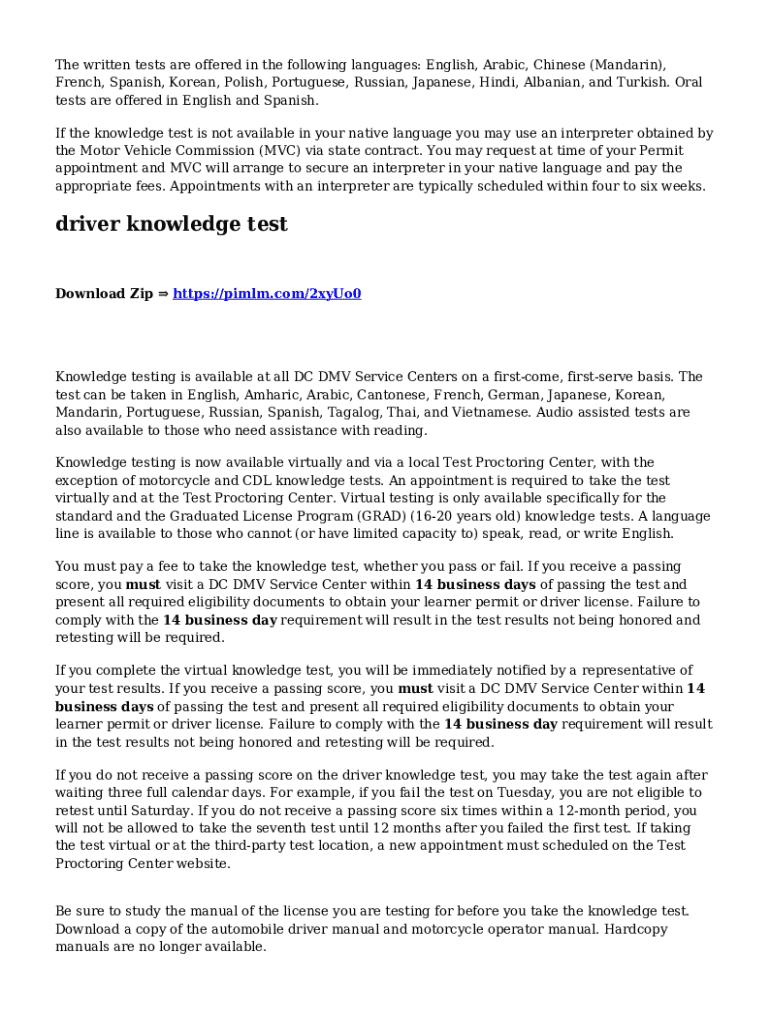 The written tests are offered in the following languages: English, Arabic, Chinese (Mandarin), French, Spanish, Korean, Polish, Portuguese, Russian, Japanese, Hindi, Albanian, and Turkish. Oral tests are offered in English and Spanish.

If the knowledge test is not available in your native language you may use an interpreter obtained by the Motor Vehicle Commission (MVC) via state contract. You may request at time of your Permit appointment and MVC will arrange to secure an interpreter in your native language and pay the appropriate fees. Appointments with an interpreter are typically scheduled within four to six weeks.

driver knowledge test

Download Zip ⇒ https://pimlm.com/2xyUo0

Knowledge testing is available at all DC DMV Service Centers on a first-come, first-serve basis. The test can be taken in English, Amharic, Arabic, Cantonese, French, German, Japanese, Korean, Mandarin, Portuguese, Russian, Spanish, Tagalog, Thai, and Vietnamese. Audio assisted tests are also available to those who need assistance with reading.

Knowledge testing is now available virtually and via a local Test Proctoring Center, with the exception of motorcycle and CDL knowledge tests. An appointment is required to take the test virtually and at the Test Proctoring Center. Virtual testing is only available specifically for the standard and the Graduated License Program (GRAD) (16-20 years old) knowledge tests. A language line is available to those who cannot (or have limited capacity to) speak, read, or write English.

You must pay a fee to take the knowledge test, whether you pass or fail. If you receive a passing score, you must visit a DC DMV Service Center within 14 business days of passing the test and present all required eligibility documents to obtain your learner permit or driver license. Failure to comply with the 14 business day requirement will result in the test results not being honored and retesting will be required.

If you complete the virtual knowledge test, you will be immediately notified by a representative of your test results. If you receive a passing score, you must visit a DC DMV Service Center within 14 business days of passing the test and present all required eligibility documents to obtain your learner permit or driver license. Failure to comply with the 14 business day requirement will result in the test results not being honored and retesting will be required.

If you do not receive a passing score on the driver knowledge test, you may take the test again after waiting three full calendar days. For example, if you fail the test on Tuesday, you are not eligible to retest until Saturday. If you do not receive a passing score six times within a 12-month period, you will not be allowed to take the seventh test until 12 months after you failed the first test. If taking the test virtual or at the third-party test location, a new appointment must scheduled on the Test Proctoring Center website.

Be sure to study the manual of the license you are testing for before you take the knowledge test. Download a copy of the automobile driver manual and motorcycle operator manual. Hardcopy manuals are no longer available.